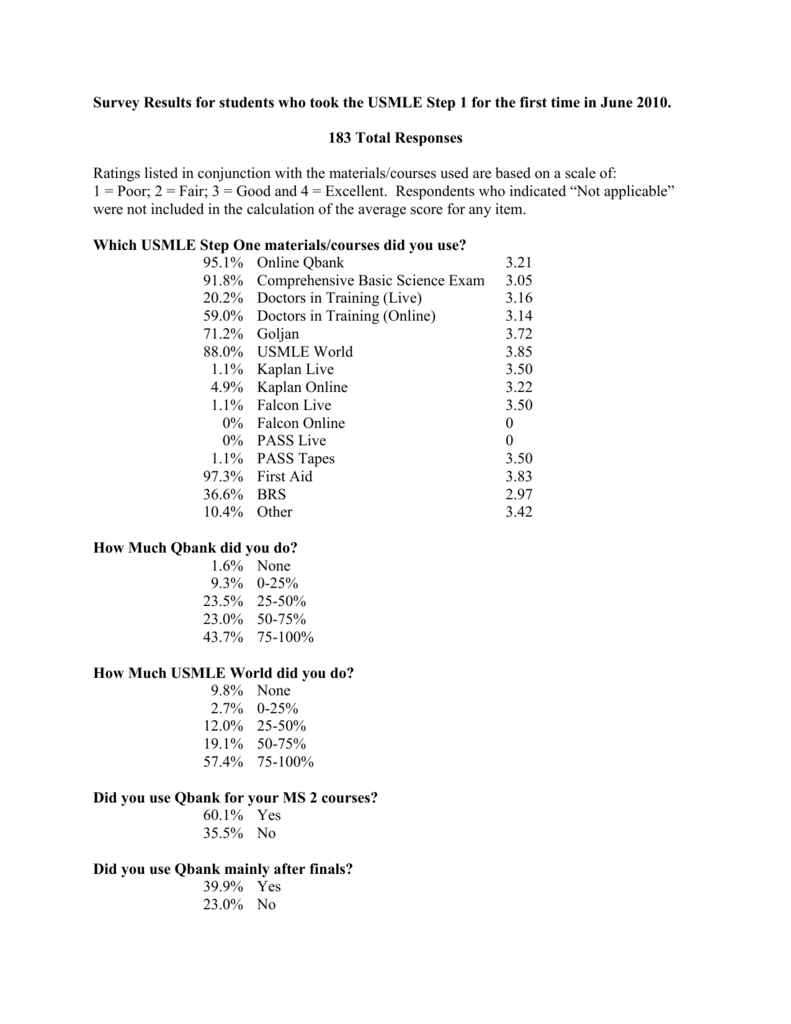 Survey Results for students who took the USMLE Step 1 for the first time in June 2010.

183 Total Responses

Ratings listed in conjunction with the materials/courses used are based on a scale of: 1 = Poor; 2 = Fair; 3 = Good and 4 = Excellent. Respondents who indicated "Not applicable" were not included in the calculation of the average score for any item.

Which USMLE Step One materials/courses did you use?
95.1% Online Qbank 3.21
91.8% Comprehensive Basic Science Exam 3.05
20.2% Doctors in Training (Live) 3.16
59.0% Doctors in Training (Online) 3.14
71.2% Goljan 3.72
88.0% USMLE World 3.85
1.1% Kaplan Live 3.50
4.9% Kaplan Online 3.22
1.1% Falcon Live 3.50
0% Falcon Online 0
0% PASS Live 0
1.1% PASS Tapes 3.50
97.3% First Aid 3.83
36.6% BRS 2.97
10.4% Other 3.42

How Much Qbank did you do?
1.6% None
9.3% 0-25%
23.5% 25-50%
23.0% 50-75%
43.7% 75-100%

How Much USMLE World did you do?
9.8% None
2.7% 0-25%
12.0% 25-50%
19.1% 50-75%
57.4% 75-100%

Did you use Qbank for your MS 2 courses?
60.1% Yes
35.5% No

Did you use Qbank mainly after finals?
39.9% Yes
23.0% No